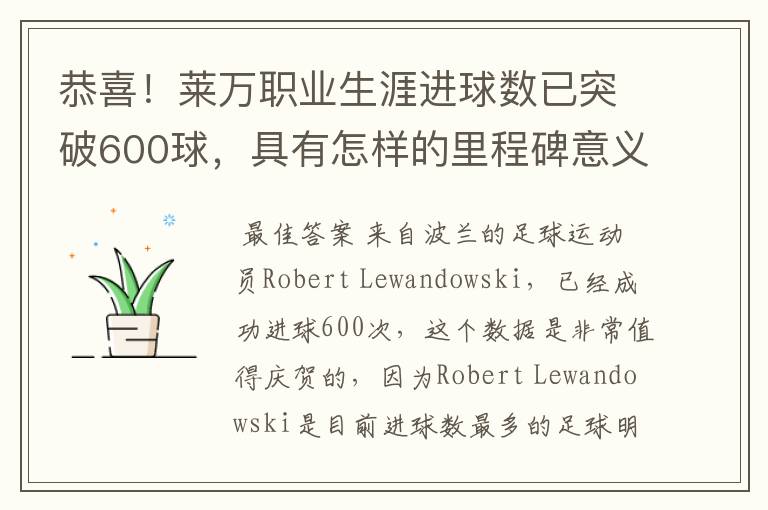 恭喜！莱万职业生涯进球数已突破600球，具有怎样的里程碑意义

最佳答案 来自波兰的足球运动员Robert Lewandowski，已经成功进球600次，这个数据是非常值得庆贺的，因为Robert Lewandowski是目前进球数最多的足球明